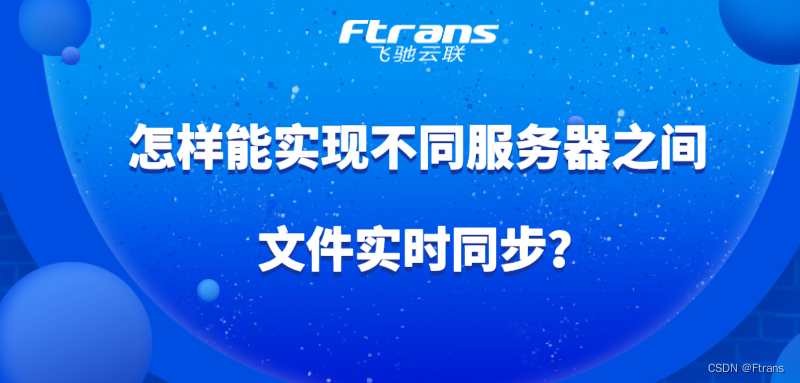 Ftrans
飞驰云联

怎样能实现不同服务器之间

文件实时同步?

CSDN @Ftrans